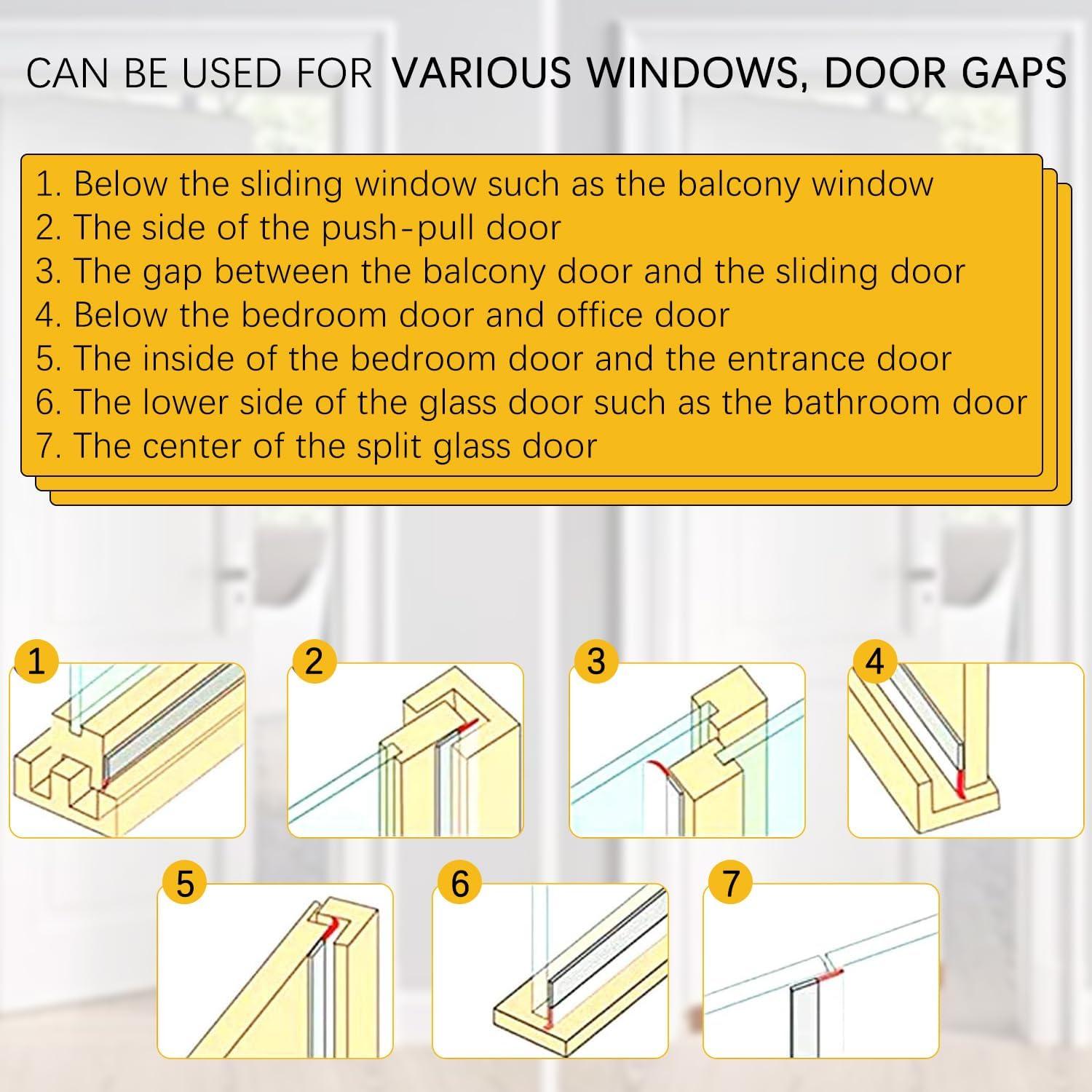 CAN BE USED FOR VARIOUS WINDOWS, DOOR GAPS

1. Below the sliding window such as the balcony window
2. The side of the push-pull door
3. The gap between the balcony door and the sliding door
4. Below the bedroom door and office door
5. The inside of the bedroom door and the entrance door
6. The lower side of the glass door such as the bathroom door
7. The center of the split glass door

1

2

3

4

5

6

7